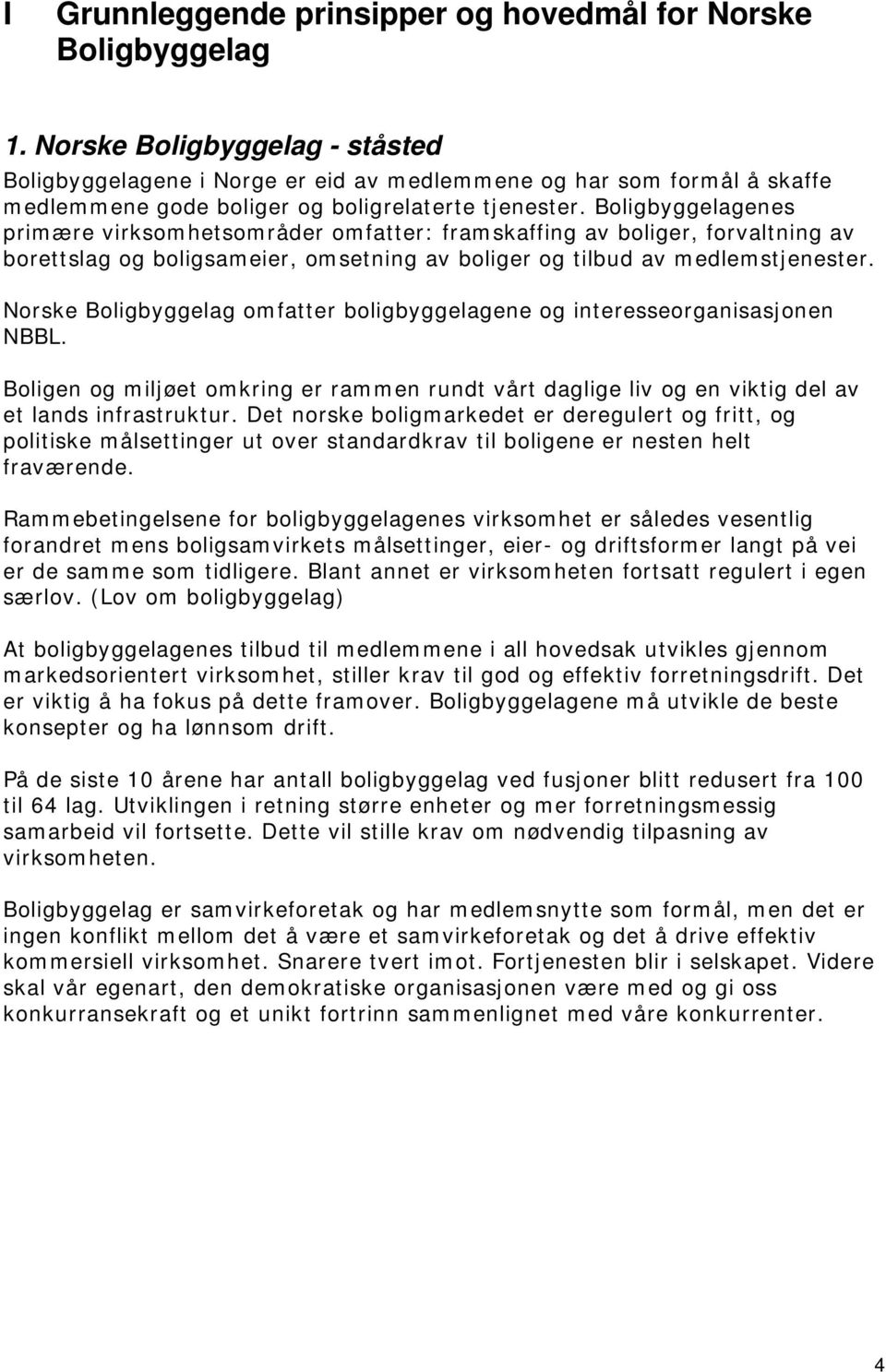 I Grunnleggende prinsipper og hovedmål for Norske Boligbyggelag

1. Norske Boligbyggelag - ståsted

Boligbyggelagene i Norge er eid av medlemmene og har som formål å skaffe medlemmene gode boliger og boligrelaterte tjenester. Boligbyggelagenes primære virksomhetsområder omfatter: framskaffing av boliger, forvaltning av borettslag og boligsameier, omsetning av boliger og tilbud av medlemstjenester.

Norske Boligbyggelag omfatter boligbyggelagene og interesseorganisasjonen NBBL.

Boligen og miljøet omkring er rammen rundt vårt daglige liv og en viktig del av et lands infrastruktur. Det norske boligmarkedet er deregulert og fritt, og politiske målsettinger ut over standardkrav til boligene er nesten helt fraværende.

Rammebetingelsene for boligbyggelagenes virksomhet er således vesentlig forandret mens boligsamvirkets målsettinger, eier- og driftsformer langt på vei er de samme som tidligere. Blant annet er virksomheten fortsatt regulert i egen særlov. (Lov om boligbyggelag)

At boligbyggelagenes tilbud til medlemmene i all hovedsak utvikles gjennom markedsorientert virksomhet, stiller krav til god og effektiv forretningsdrift. Det er viktig å ha fokus på dette framover. Boligbyggelagene må utvikle de beste konsepter og ha lønnsom drift.

På de siste 10 årene har antall boligbyggelag ved fusjoner blitt redusert fra 100 til 64 lag. Utviklingen i retning større enheter og mer forretningsmessig samarbeid vil fortsette. Dette vil stille krav om nødvendig tilpasning av virksomheten.

Boligbyggelag er samvirkeforetak og har medlemsnytte som formål, men det er ingen konflikt mellom det å være et samvirkeforetak og det å drive effektiv kommersiell virksomhet. Snarere tvert imot. Fortjenesten blir i selskapet. Videre skal vår egenart, den demokratiske organisasjonen være med og gi oss konkurransekraft og et unikt fortrinn sammenlignet med våre konkurrenter.

4